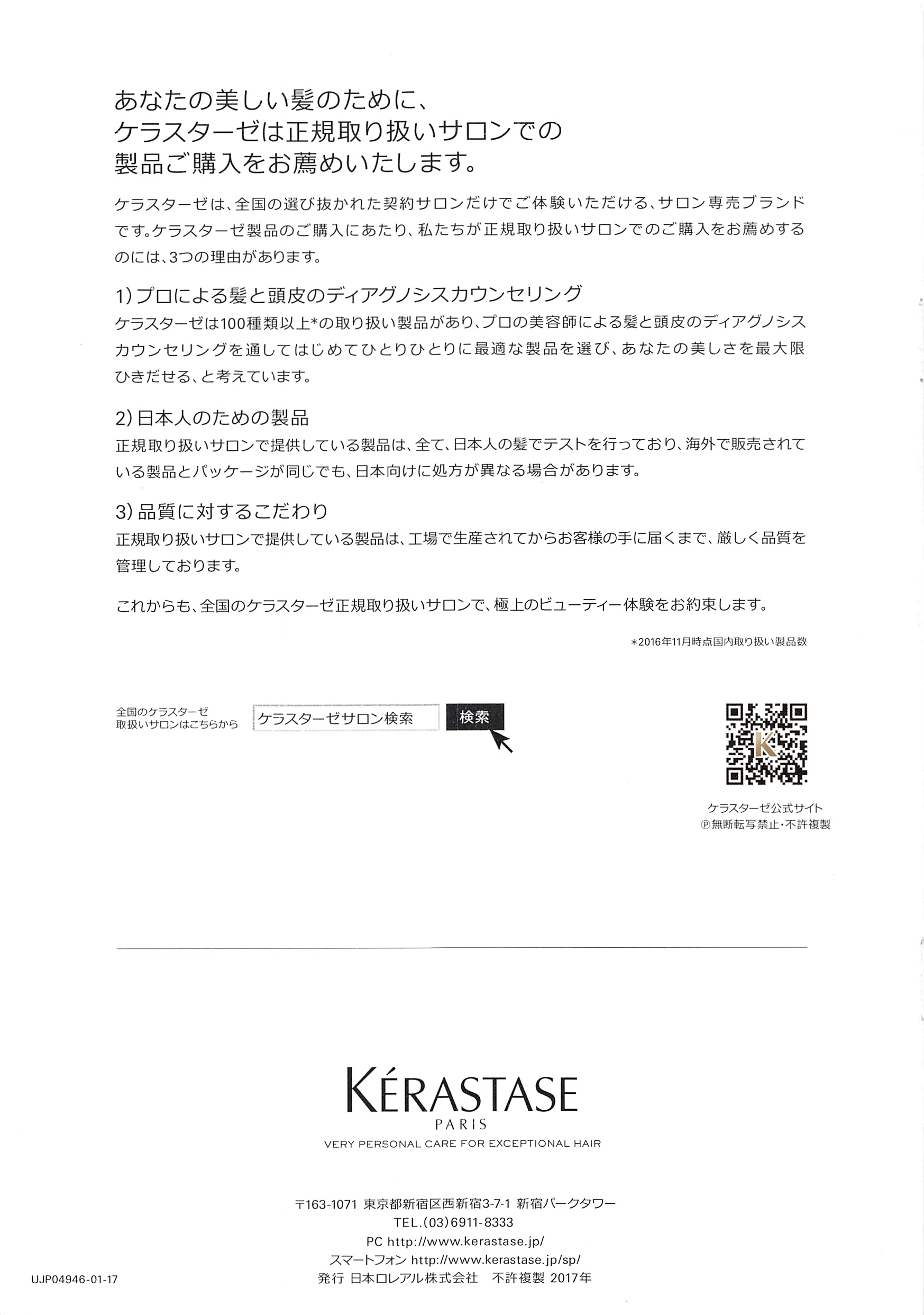 あなたの美しい髪のために、
ケラスターゼは正規取り扱いサロンでの
製品ご購入をお薦めいたします。

ケラスターゼは、全国の選び抜かれた契約サロンだけでご体験いただける、サロン専売ブランドです。ケラスターゼ製品のご購入にあたり、私たちが正規取り扱いサロンでのご購入をお薦めするのには、3つの理由があります。

1) プロによる髪と頭皮のディアグノシスカウンセリング
ケラスターゼは100種類以上*の取り扱い製品があり、プロの美容師による髪と頭皮のディアグノシスカウンセリングを通してはじめてひとりひとりに最適な製品を選び、あなたの美しさを最大限ひきだせる、と考えています。

2) 日本人のための製品
正規取り扱いサロンで提供している製品は、全て、日本人の髪でテストを行っており、海外で販売されている製品とパッケージが同じでも、日本向けに処方が異なる場合があります。

3) 品質に対するこだわり
正規取り扱いサロンで提供している製品は、工場で生産されてからお客様の手に届くまで、厳しく品質を管理しております。

これからも、全国のケラスターゼ正規取り扱いサロンで、極上のビューティー体験をお約束します。

*2016年11月時点国内取り扱い製品数

全国のケラスターゼ
取扱いサロンはこちらから

ケラスターゼサロン検索

検索

ケラスターゼ公式サイト
Ⓟ無断転写禁止・不許複製

KÉRASTASE
PARIS
VERY PERSONAL CARE FOR EXCEPTIONAL HAIR

〒163-1071 東京都新宿区西新宿3-7-1 新宿パークタワー
TEL.(03)6911-8333
PC http://www.kerastase.jp/
スマートフォン http://www.kerastase.jp/sp/
発行 日本ロレアル株式会社 不許複製 2017年

UJP04946-01-17